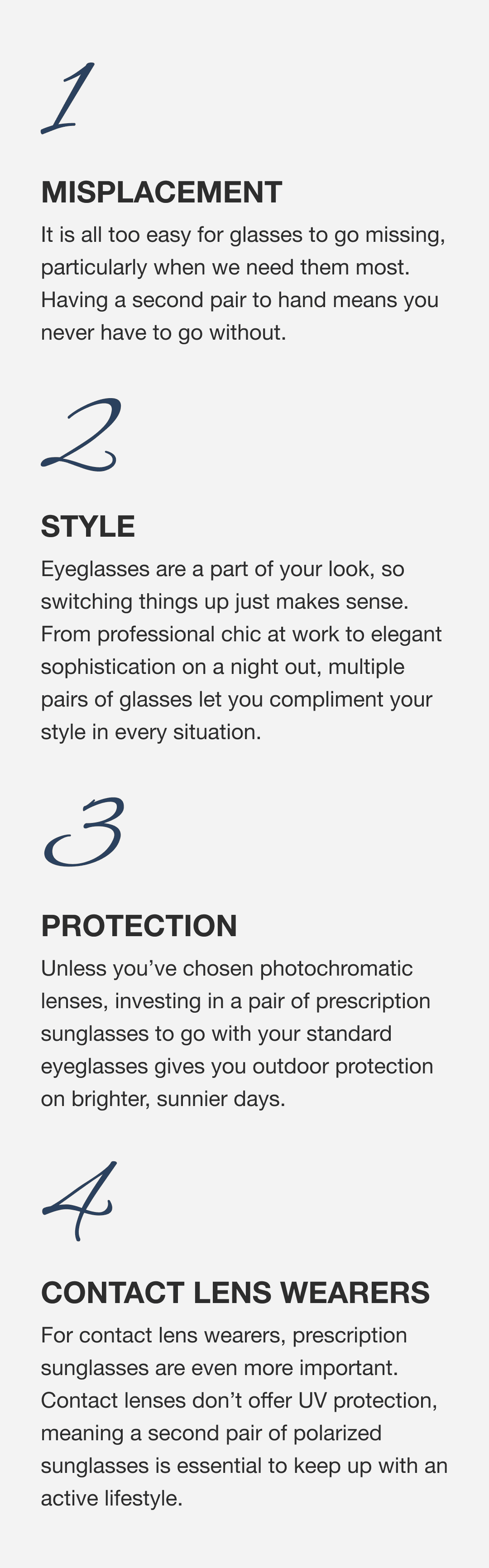 1

MISPLACEMENT

It is all too easy for glasses to go missing, particularly when we need them most. Having a second pair to hand means you never have to go without.

2

STYLE

Eyeglasses are a part of your look, so switching things up just makes sense. From professional chic at work to elegant sophistication on a night out, multiple pairs of glasses let you compliment your style in every situation.

3

PROTECTION

Unless you’ve chosen photochromatic lenses, investing in a pair of prescription sunglasses to go with your standard eyeglasses gives you outdoor protection on brighter, sunnier days.

4

CONTACT LENS WEARERS

For contact lens wearers, prescription sunglasses are even more important. Contact lenses don’t offer UV protection, meaning a second pair of polarized sunglasses is essential to keep up with an active lifestyle.